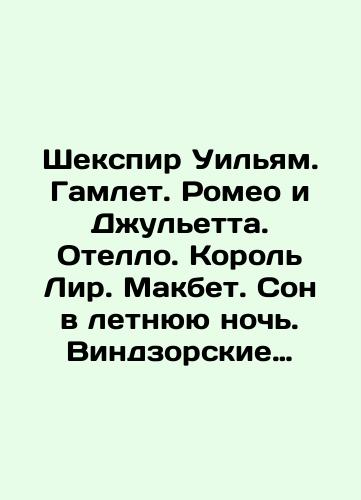 Шекспир Уильям. Гамлет. Ромео и Джульетта. Отелло. Король Лир. Макбет. Сон в летнюю ночь. Виндзорские…